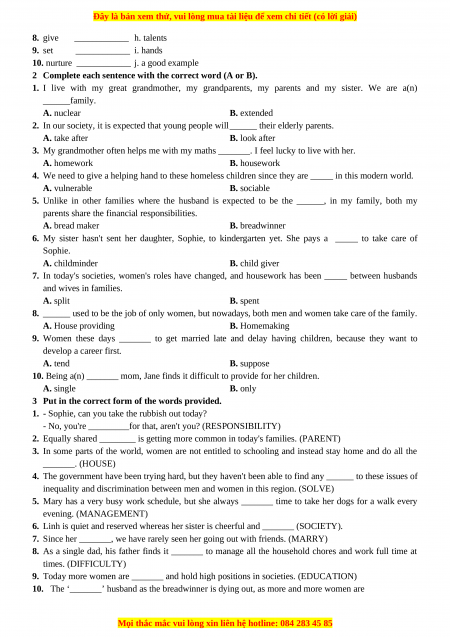 Đây là bản xem thử, vui lòng mua tài liệu để xem chi tiết (có lời giải)

8. give ____________ h. talents
9. set ____________ i. hands
10. nurture ____________ j. a good example

2 Complete each sentence with the correct word (A or B).

1. I live with my great grandmother, my grandparents, my parents and my sister. We are a(n) ______family.
A. nuclear B. extended
2. In our society, it is expected that young people will______ their elderly parents.
A. take after B. look after
3. My grandmother often helps me with my maths _______. I feel lucky to live with her.
A. homework B. housework
4. We need to give a helping hand to these homeless children since they are _____ in this modern world.
A. vulnerable B. sociable
5. Unlike in other families where the husband is expected to be the ______, in my family, both my parents share the financial responsibilities.
A. bread maker B. breadwinner
6. My sister hasn't sent her daughter, Sophie, to kindergarten yet. She pays a _____ to take care of Sophie.
A. childminder B. child giver
7. In today's societies, women's roles have changed, and housework has been _____ between husbands and wives in families.
A. split B. spent
8. ______ used to be the job of only women, but nowadays, both men and women take care of the family.
A. House providing B. Homemaking
9. Women these days _______ to get married late and delay having children, because they want to develop a career first.
A. tend B. suppose
10. Being a(n) _______ mom, Jane finds it difficult to provide for her children.
A. single B. only

3 Put in the correct form of the words provided.

1. - Sophie, can you take the rubbish out today?
- No, you're _________for that, aren't you? (RESPONSIBILITY)
2. Equally shared ________ is getting more common in today's families. (PARENT)
3. In some parts of the world, women are not entitled to schooling and instead stay home and do all the _______. (HOUSE)
4. The government have been trying hard, but they haven't been able to find any ______ to these issues of inequality and discrimination between men and women in this region. (SOLVE)
5. Mary has a very busy work schedule, but she always _______ time to take her dogs for a walk every evening. (MANAGEMENT)
6. Linh is quiet and reserved whereas her sister is cheerful and _______ (SOCIETY).
7. Since her _______, we have rarely seen her going out with friends. (MARRY)
8. As a single dad, his father finds it _______ to manage all the household chores and work full time at times. (DIFFICULTY)
9. Today more women are _______ and hold high positions in societies. (EDUCATION)
10. The '_______' husband as the breadwinner is dying out, as more and more women are

Mọi thắc mắc vui lòng xin liên hệ hotline: 084 283 45 85